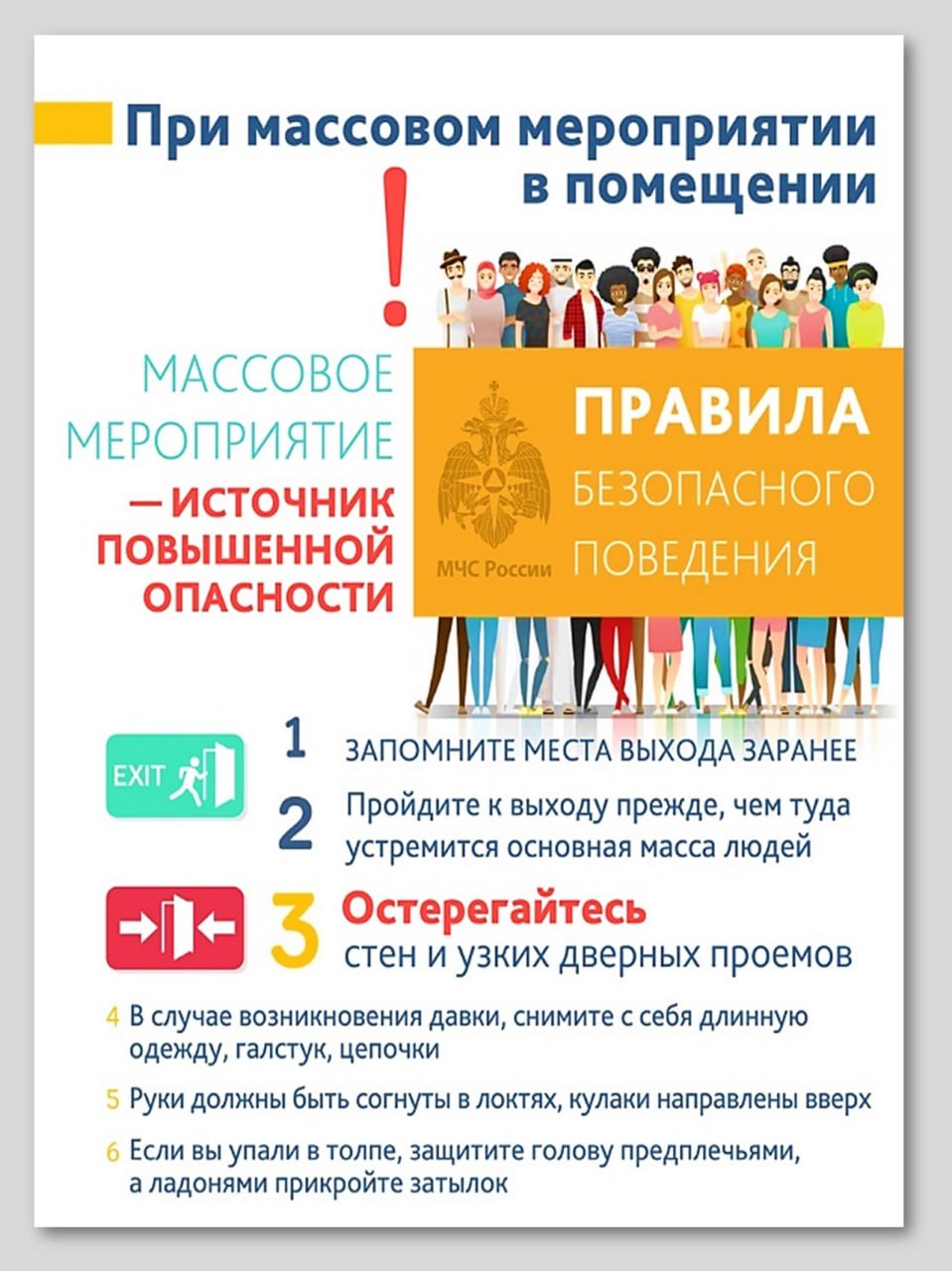 При массовом мероприятии в помещении

!

МАССОВОЕ МЕРОПРИЯТИЕ — ИСТОЧНИК ПОВЫШЕННОЙ ОПАСНОСТИ

МЧС России

ПРАВИЛА БЕЗОПАСНОГО ПОВЕДЕНИЯ

EXIT

1 ЗАПОМНИТЕ МЕСТА ВЫХОДА ЗАРАНЕЕ

2 Пройдите к выходу прежде, чем туда устремится основная масса людей

3 Остерегайтесь стен и узких дверных проемов

4 В случае возникновения давки, снимите с себя длинную одежду, галстук, цепочки

5 Руки должны быть согнуты в локтях, кулаки направлены вверх

6 Если вы упали в толпе, защитите голову предплечьями, а ладонями прикройте затылок